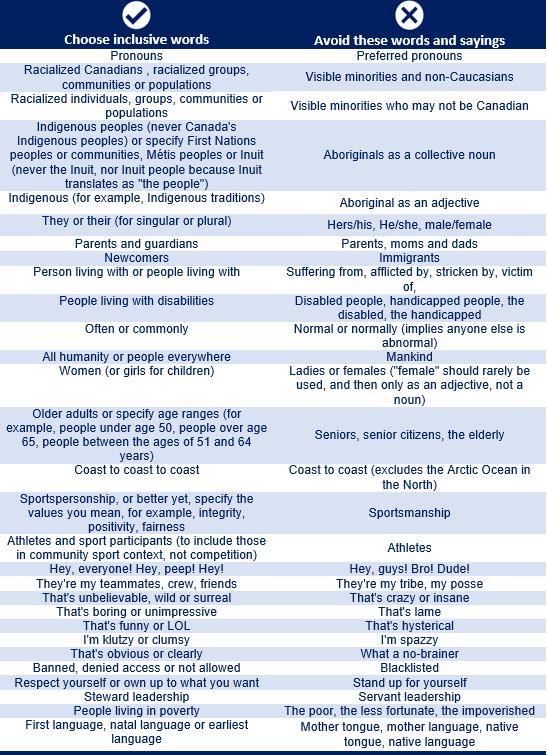 | Choose inclusive words | Avoid these words and sayings |
|---|---|
| Pronouns | Preferred pronouns |
| Racialized Canadians , racialized groups, communities or populations | Visible minorities and non-Caucasians |
| Racialized individuals, groups, communities or populations | Visible minorities who may not be Canadian |
| Indigenous peoples (never Canada's Indigenous peoples) or specify First Nations peoples or communities, Métis peoples or Inuit (never the Inuit, nor Inuit people because Inuit translates as "the people") | Aboriginals as a collective noun |
| Indigenous (for example, Indigenous traditions) | Aboriginal as an adjective |
| They or their (for singular or plural) | Hers/his, He/she, male/female |
| Parents and guardians | Parents, moms and dads |
| Newcomers | Immigrants |
| Person living with or people living with | Suffering from, afflicted by, stricken by, victim of, |
| People living with disabilities | Disabled people, handicapped people, the disabled, the handicapped |
| Often or commonly | Normal or normally (implies anyone else is abnormal) |
| All humanity or people everywhere | Mankind |
| Women (or girls for children) | Ladies or females ("female" should rarely be used, and then only as an adjective, not a noun) |
| Older adults or specify age ranges (for example, people under age 50, people over age 65, people between the ages of 51 and 64 years) | Seniors, senior citizens, the elderly |
| Coast to coast to coast | Coast to coast (excludes the Arctic Ocean in the North) |
| Sportspersonship, or better yet, specify the values you mean, for example, integrity, positivity, fairness | Sportsmanship |
| Athletes and sport participants (to include those in community sport context, not competition) | Athletes |
| Hey, everyone! Hey, peep! Hey! | Hey, guys! Bro! Dude! |
| They're my teammates, crew, friends | They're my tribe, my posse |
| That's unbelievable, wild or surreal | That's crazy or insane |
| That's boring or unimpressive | That's lame |
| That's funny or LOL | That's hysterical |
| I'm klutzy or clumsy | I'm spazzy |
| That's obvious or clearly | What a no-brainer |
| Banned, denied access or not allowed | Blacklisted |
| Respect yourself or own up to what you want | Stand up for yourself |
| Steward leadership | Servant leadership |
| People living in poverty | The poor, the less fortunate, the impoverished |
| First language, natal language or earliest language | Mother tongue, mother language, native tongue, native language |